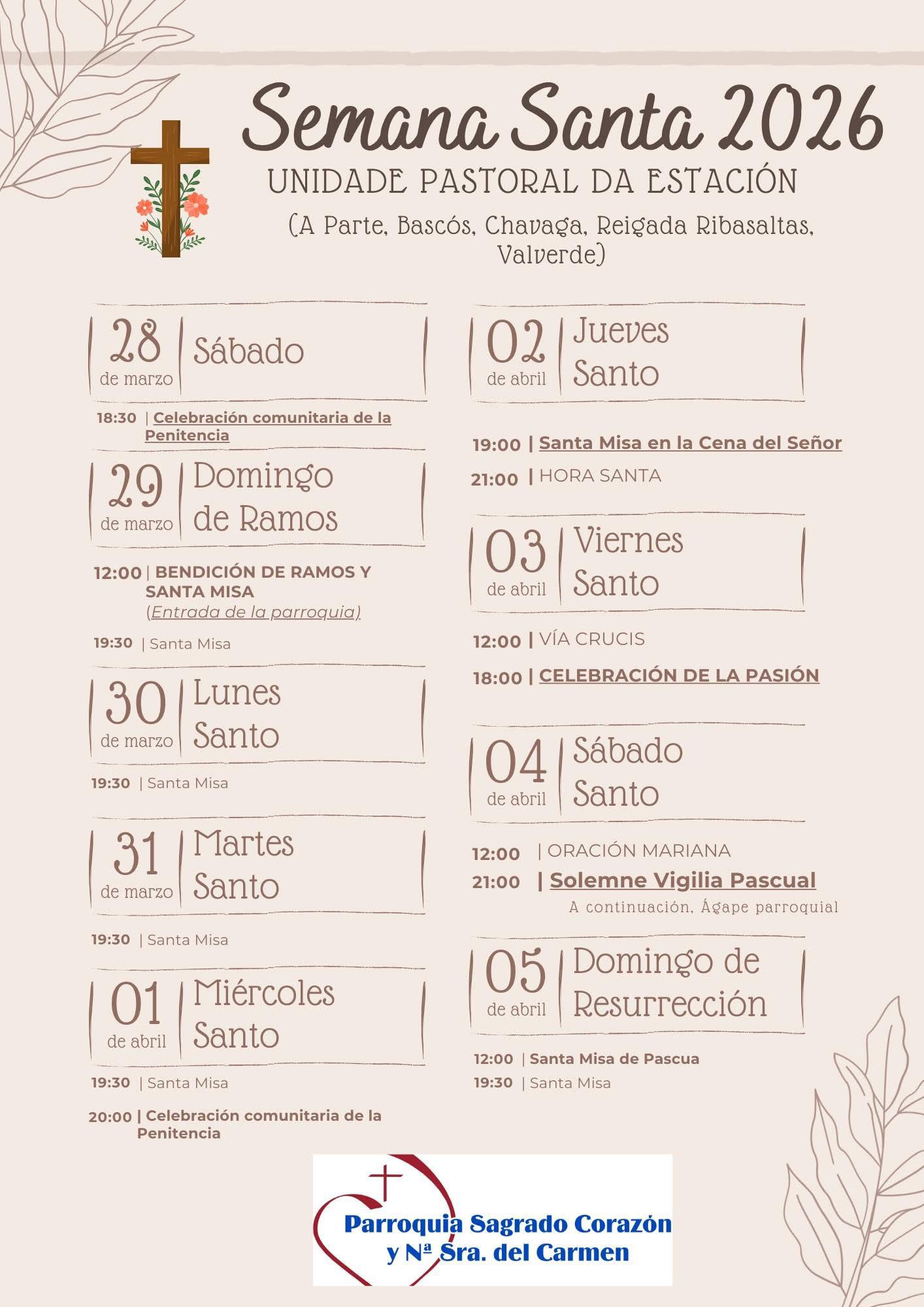 Semana Santa 2026

UNIDADE PASTORAL DA ESTACIÓN

(A Parte, Bascós, Chavaga, Reigada Ribasaltas, Valverde)

28 de marzo | Sábado

18:30 | Celebración comunitaria de la Penitencia

29 de marzo | Domingo de Ramos

12:00 | BENDICIÓN DE RAMOS Y SANTA MISA (Entrada de la parroquia)

19:30 | Santa Misa

30 de marzo | Lunes Santo

19:30 | Santa Misa

31 de marzo | Martes Santo

19:30 | Santa Misa

01 de abril | Miércoles Santo

19:30 | Santa Misa

20:00 | Celebración comunitaria de la Penitencia

02 de abril | Jueves Santo

19:00 | Santa Misa en la Cena del Señor

21:00 | HORA SANTA

03 de abril | Viernes Santo

12:00 | VÍA CRUCIS

18:00 | CELEBRACIÓN DE LA PASIÓN

04 de abril | Sábado Santo

12:00 | ORACIÓN MARIANA

21:00 | Solemne Vigilia Pascual

A continuación, Ágape parroquial

05 de abril | Domingo de Resurrección

12:00 | Santa Misa de Pascua

19:30 | Santa Misa

Parroquia Sagrado Corazón y Nª Sra. del Carmen